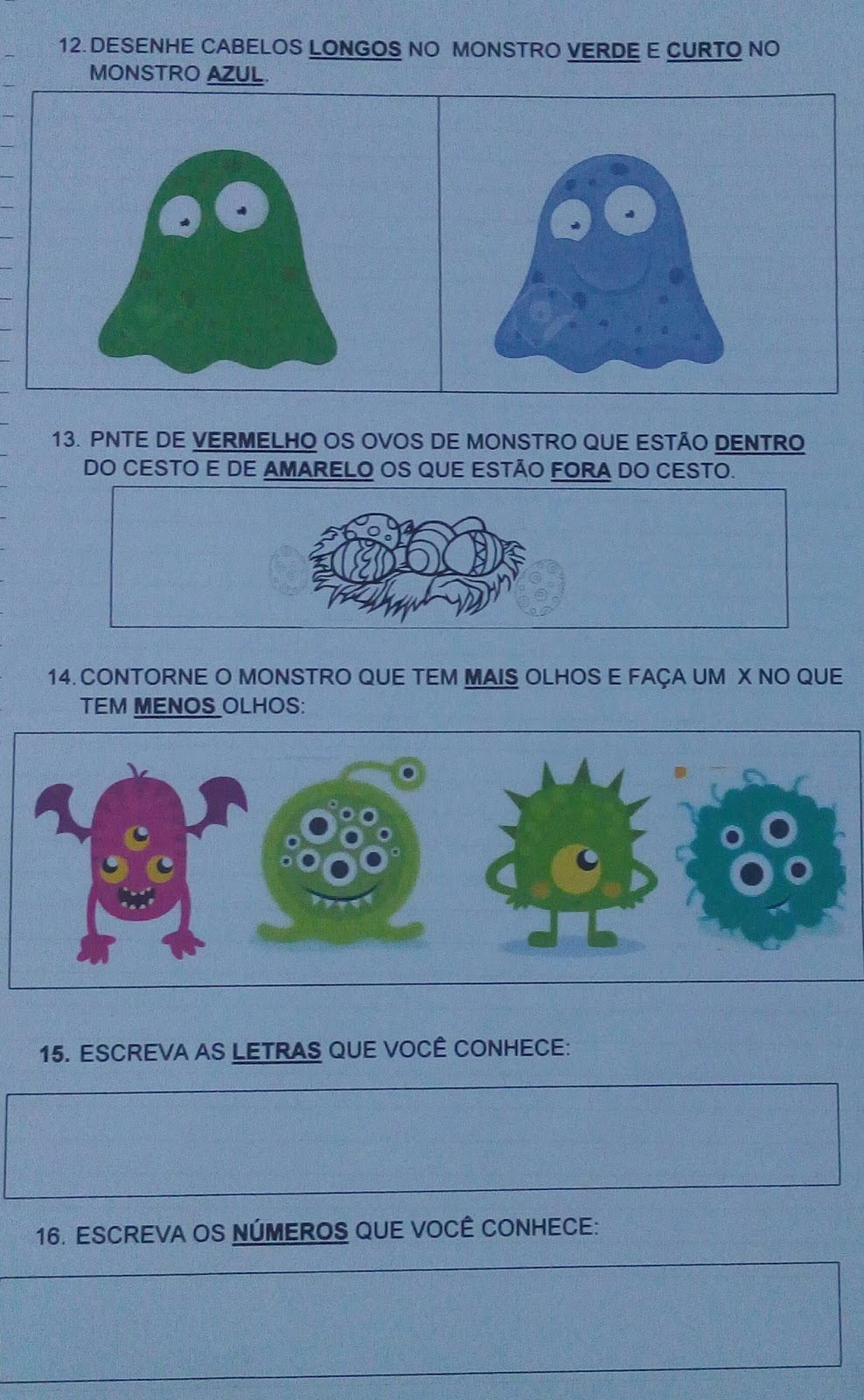 12. DESENHE CABELOS LONGOS NO MONSTRO VERDE E CURTO NO MONSTRO AZUL.

13. PNTE DE VERMELHO OS OVOS DE MONSTRO QUE ESTÃO DENTRO DO CESTO E DE AMARELO OS QUE ESTÃO FORA DO CESTO.

14. CONTORNE O MONSTRO QUE TEM MAIS OLHOS E FAÇA UM X NO QUE TEM MENOS OLHOS:

15. ESCREVA AS LETRAS QUE VOCÊ CONHECE:

16. ESCREVA OS NÚMEROS QUE VOCÊ CONHECE: